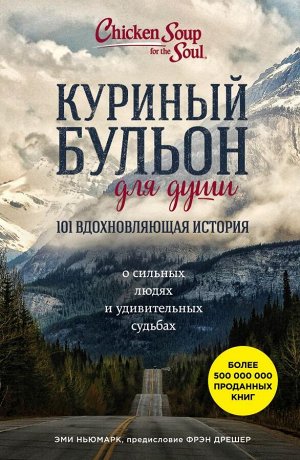 Chicken Soup for the Soul

КУРИНЫЙ БУЛЬОН для души

101 ВДОХНОВЛЯЮЩАЯ ИСТОРИЯ

о сильных людях и удивительных судьбах

БОЛЕЕ 500 000 000 ПРОДАННЫХ КНИГ

ЭМИ НЬЮМАРК, предисловие ФРЭН ДРЕШЕР